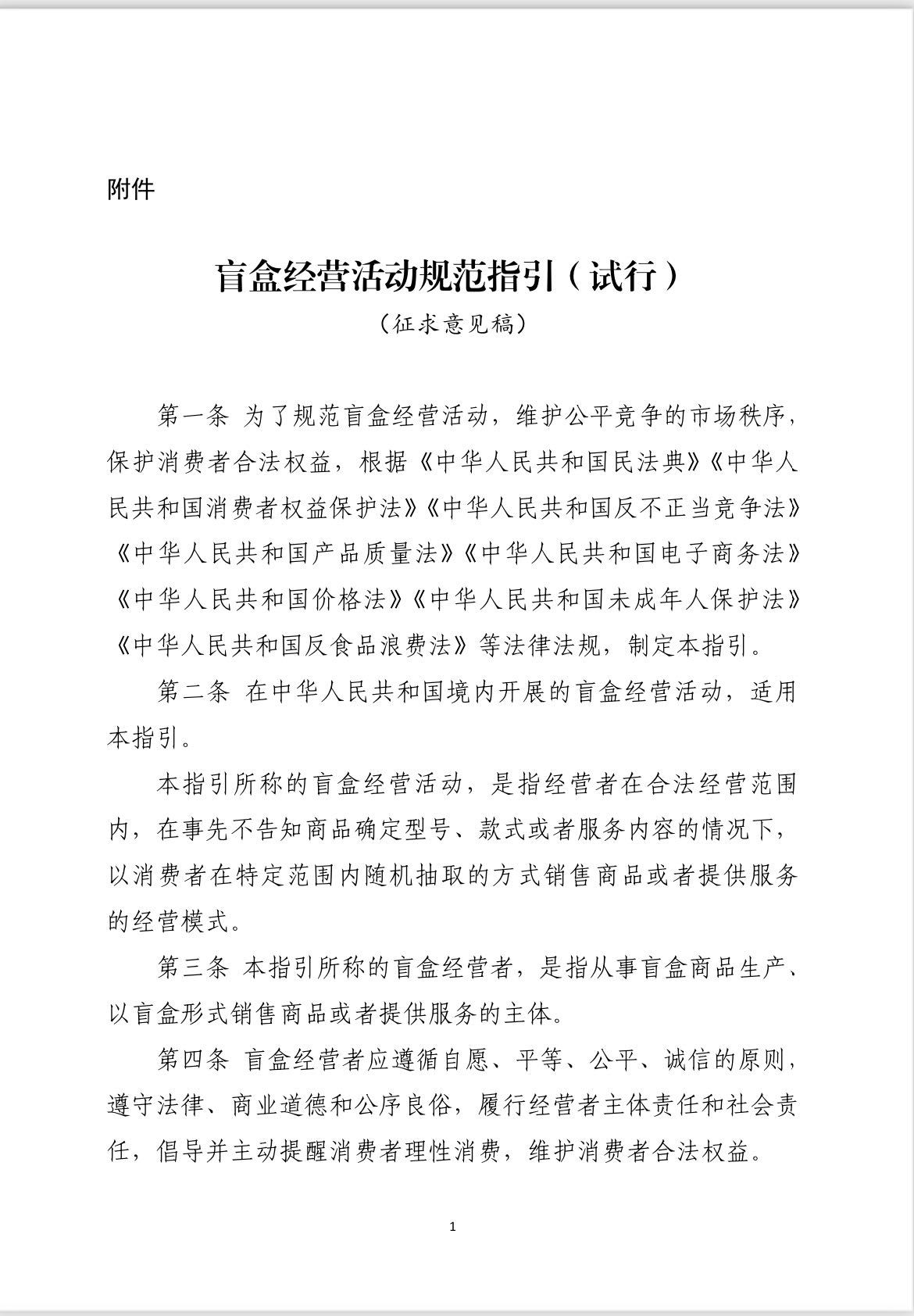 附件

盲盒经营活动规范指引（试行）

（征求意见稿）

第一条 为了规范盲盒经营活动，维护公平竞争的市场秩序，保护消费者合法权益，根据《中华人民共和国民法典》《中华人民共和国消费者权益保护法》《中华人民共和国反不正当竞争法》《中华人民共和国产品质量法》《中华人民共和国电子商务法》《中华人民共和国价格法》《中华人民共和国未成年人保护法》《中华人民共和国反食品浪费法》等法律法规，制定本指引。

第二条 在中华人民共和国境内开展的盲盒经营活动，适用本指引。

本指引所称的盲盒经营活动，是指经营者在合法经营范围内，在事先不告知商品确定型号、款式或者服务内容的情况下，以消费者在特定范围内随机抽取的方式销售商品或者提供服务的经营模式。

第三条 本指引所称的盲盒经营者，是指从事盲盒商品生产、以盲盒形式销售商品或者提供服务的主体。

第四条 盲盒经营者应遵循自愿、平等、公平、诚信的原则，遵守法律、商业道德和公序良俗，履行经营者主体责任和社会责任，倡导并主动提醒消费者理性消费，维护消费者合法权益。

1